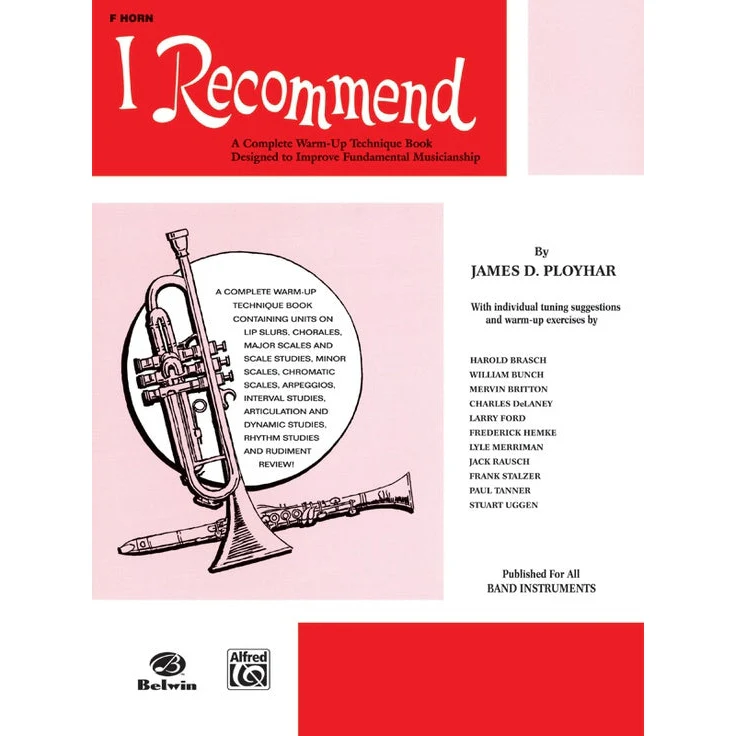 F HORN

I Recommend

A Complete Warm-Up Technique Book
Designed to Improve Fundamental Musicianship

A COMPLETE WARM-UP TECHNIQUE BOOK CONTAINING UNITS ON LIP SLURS, CHORALES, MAJOR SCALES AND SCALE STUDIES, MINOR SCALES, CHROMATIC SCALES, ARPEGGIOS, INTERVAL STUDIES, ARTICULATION AND DYNAMIC STUDIES, RHYTHM STUDIES AND RUDIMENT REVIEW!

By
JAMES D. PLOYHAR

With individual tuning suggestions and warm-up exercises by

HAROLD BRASCH
WILLIAM BUNCH
MERVIN BRITTON
CHARLES DeLANEY
LARRY FORD
FREDERICK HEMKE
LYLE MERRIMAN
JACK RAUSCH
FRANK STALZER
PAUL TANNER
STUART UGGEN

Published For All
BAND INSTRUMENTS

Belwin

Alfred